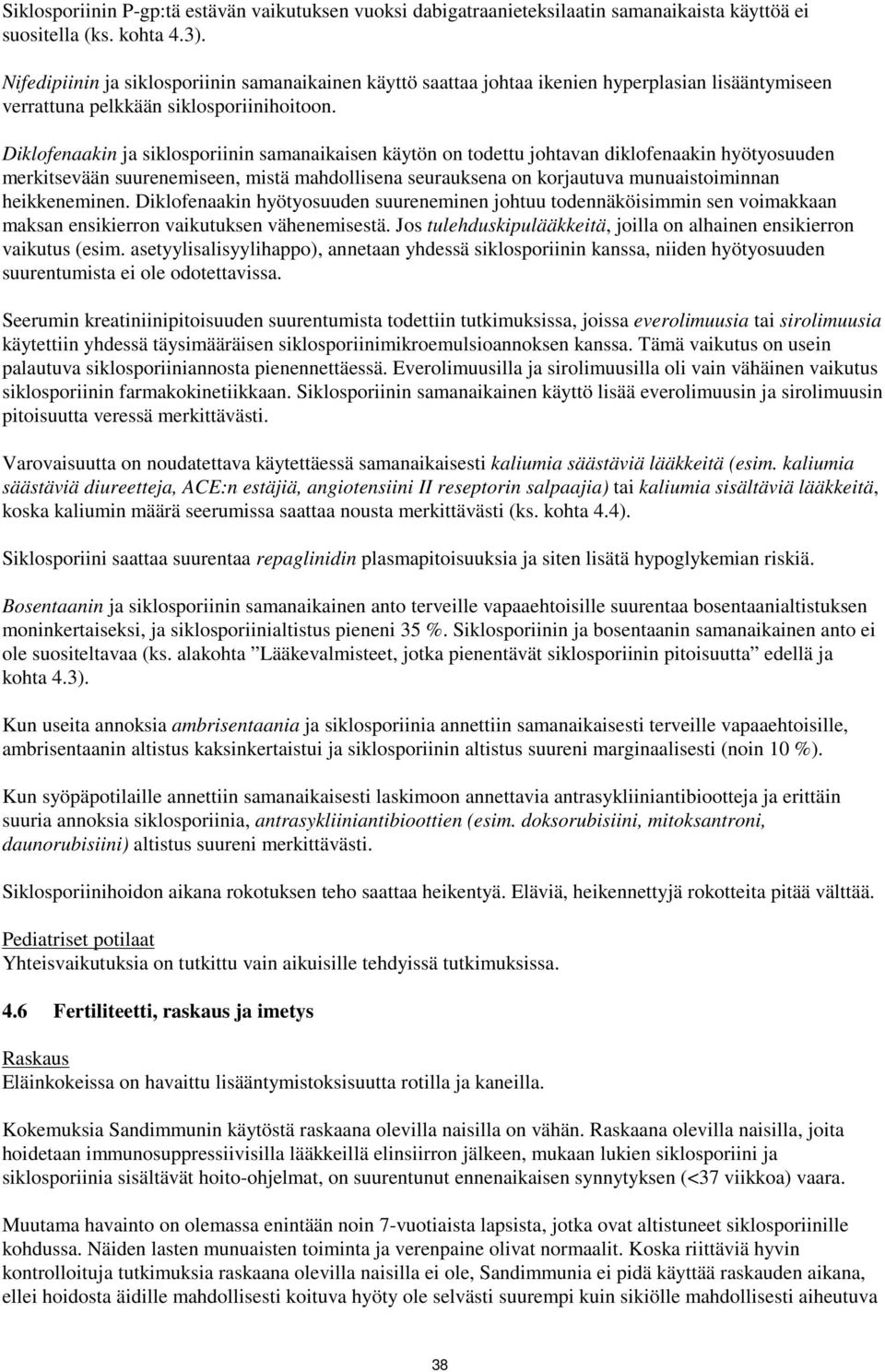 Siklosporiinin P-gp:tä estävän vaikutuksen vuoksi dabigatraanieteksilaatin samanaikaista käyttöä ei suositella (ks. kohta 4.3).

Nifedipiinin ja siklosporiinin samanaikainen käyttö saattaa johtaa ikenien hyperplasian lisääntymiseen verrattuna pelkkään siklosporiinihoitoon.

Diklofenaakin ja siklosporiinin samanaikaisen käytön on todettu johtavan diklofenaakin hyötyosuuden merkitsevään suurenemiseen, mistä mahdollisena seurauksena on korjautuva munuaistoiminnan heikkeneminen. Diklofenaakin hyötyosuuden suureneminen johtuu todennäköisimmin sen voimakkaan maksan ensikierron vaikutuksen vähenemisestä. Jos tulehduskipulääkkeitä, joilla on alhainen ensikierron vaikutus (esim. asetyylisalisyylihappo), annetaan yhdessä siklosporiinin kanssa, niiden hyötyosuuden suurentumista ei ole odotettavissa.

Seerumin kreatiniinipitoisuuden suurentumista todettiin tutkimuksissa, joissa everolimuusia tai sirolimuusia käytettiin yhdessä täysimääräisen siklosporiinimikroemulsioannoksen kanssa. Tämä vaikutus on usein palautuva siklosporiiniannosta pienennettäessä. Everolimuusilla ja sirolimuusilla oli vain vähäinen vaikutus siklosporiinin farmakokinetiikkaan. Siklosporiinin samanaikainen käyttö lisää everolimuusin ja sirolimuusin pitoisuutta veressä merkittävästi.

Varovaisuutta on noudatettava käytettäessä samanaikaisesti kaliumia säästäviä lääkkeitä (esim. kaliumia säästäviä diureetteja, ACE:n estäjiä, angiotensiini II reseptorin salpaajia) tai kaliumia sisältäviä lääkkeitä, koska kaliumin määrä seerumissa saattaa nousta merkittävästi (ks. kohta 4.4).

Siklosporiini saattaa suurentaa repaglinidin plasmapitoisuuksia ja siten lisätä hypoglykemian riskiä.

Bosentaanin ja siklosporiinin samanaikainen anto terveille vapaaehtoisille suurentaa bosentaanialtistuksen moninkertaiseksi, ja siklosporiinialtistus pieneni 35 %. Siklosporiinin ja bosentaanin samanaikainen anto ei ole suositeltavaa (ks. alakohta ”Lääkevalmisteet, jotka pienentävät siklosporiinin pitoisuutta” edellä ja kohta 4.3).

Kun useita annoksia ambrisentaania ja siklosporiinia annettiin samanaikaisesti terveille vapaaehtoisille, ambrisentaanin altistus kaksinkertaistui ja siklosporiinin altistus suureni marginaalisesti (noin 10 %).

Kun syöpäpotilaille annettiin samanaikaisesti laskimoon annettavia antrasykliiniantibiootteja ja erittäin suuria annoksia siklosporiinia, antrasykliiniantibioottien (esim. doksorubisiini, mitoksantroni, daunorubisiini) altistus suureni merkittävästi.

Siklosporiinihoidon aikana rokotuksen teho saattaa heikentyä. Eläviä, heikennettyjä rokotteita pitää välttää.

Pediatriset potilaat
Yhteisvaikutuksia on tutkittu vain aikuisille tehdyissä tutkimuksissa.

4.6 Fertiliteetti, raskaus ja imetys

Raskaus
Eläinkokeissa on havaittu lisääntymistoksisuutta rotilla ja kaneilla.

Kokemuksia Sandimmunin käytöstä raskaana olevilla naisilla on vähän. Raskaana olevilla naisilla, joita hoidetaan immunosuppressiivisilla lääkkeillä elinsiirron jälkeen, mukaan lukien siklosporiini ja siklosporiinia sisältävät hoito-ohjelmat, on suurentunut ennenaikaisen synnytyksen (<37 viikkoa) vaara.

Muutama havainto on olemassa enintään noin 7-vuotiaista lapsista, jotka ovat altistuneet siklosporiinille kohdussa. Näiden lasten munuaisten toiminta ja verenpaine olivat normaalit. Koska riittäviä hyvin kontrolloituja tutkimuksia raskaana olevilla naisilla ei ole, Sandimmunia ei pidä käyttää raskauden aikana, ellei hoidosta äidille mahdollisesti koituva hyöty ole selvästi suurempi kuin sikiölle mahdollisesti aiheutuva

38